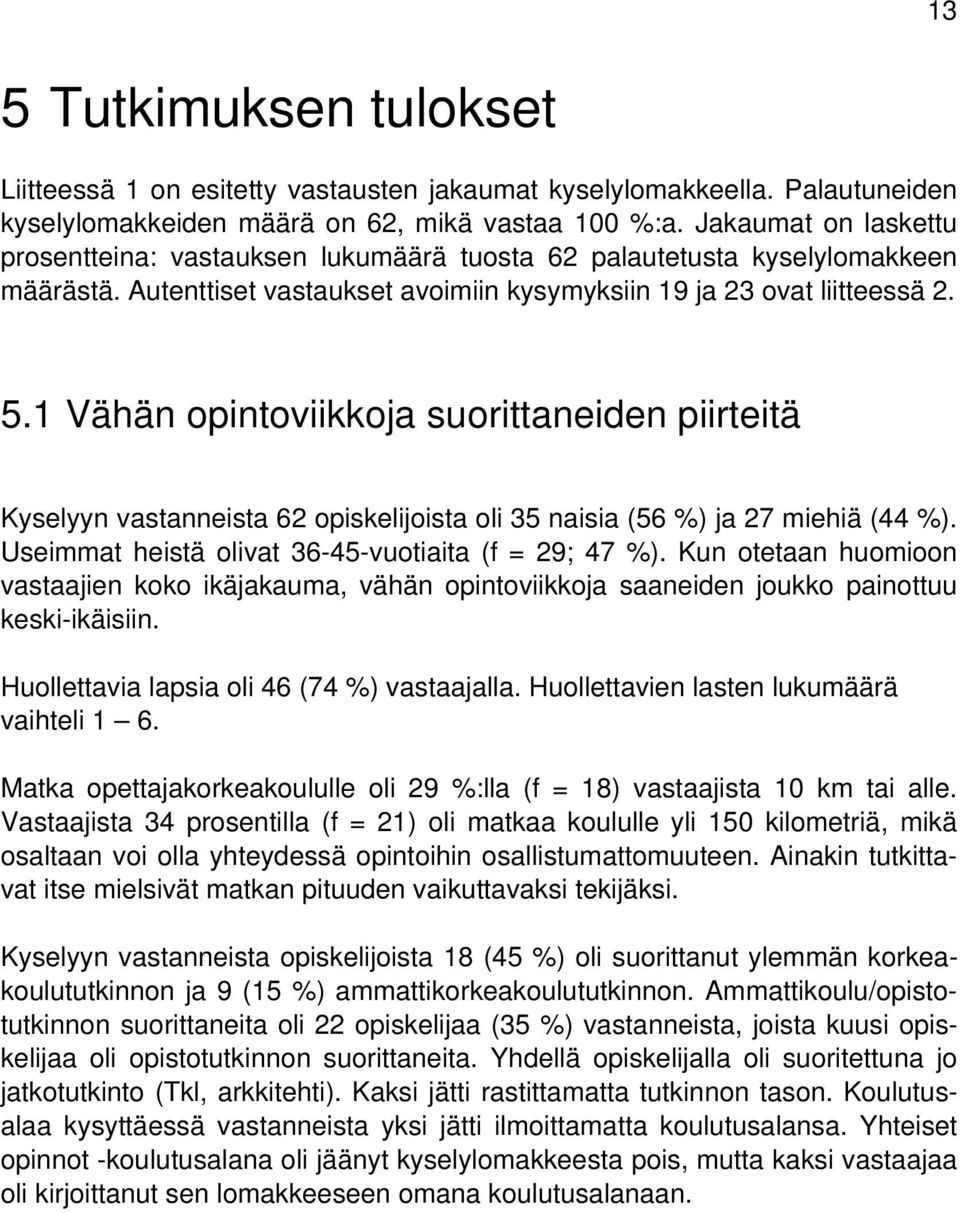 13

5 Tutkimuksen tulokset

Liitteessä 1 on esitetty vastausten jakaumat kyselylomakkeella. Palautuneiden kyselylomakkeiden määrä on 62, mikä vastaa 100 %:a. Jakaumat on laskettu prosentteina: vastauksen lukumäärä tuosta 62 palautetusta kyselylomakkeen määrästä. Autenttiset vastaukset avoimiin kysymyksiin 19 ja 23 ovat liitteessä 2.

5.1 Vähän opintoviikkoja suorittaneiden piirteitä

Kyselyyn vastanneista 62 opiskelijoista oli 35 naisia (56 %) ja 27 miehiä (44 %). Useimmat heistä olivat 36-45-vuotiaita (f = 29; 47 %). Kun otetaan huomioon vastaajien koko ikäjakauma, vähän opintoviikkoja saaneiden joukko painottuu keski-ikäisiin.

Huollettavia lapsia oli 46 (74 %) vastaajalla. Huollettavien lasten lukumäärä vaihteli 1 — 6.

Matka opettajakorkeakoululle oli 29 %:lla (f = 18) vastaajista 10 km tai alle. Vastaajista 34 prosentilla (f = 21) oli matkaa koululle yli 150 kilometriä, mikä osaltaan voi olla yhteydessä opintoihin osallistumattomuuteen. Ainakin tutkittavat itse mielsivät matkan pituuden vaikuttavaksi tekijäksi.

Kyselyyn vastanneista opiskelijoista 18 (45 %) oli suorittanut ylemmän korkeakoulututkinnon ja 9 (15 %) ammattikorkeakoulututkinnon. Ammattikoulu/opistotutkinnon suorittaneita oli 22 opiskelijaa (35 %) vastanneista, joista kuusi opiskelijaa oli opistotutkinnon suorittaneita. Yhdellä opiskelijalla oli suoritettuna jo jatkotutkinto (Tkl, arkkitehti). Kaksi jätti rastittamatta tutkinnon tason. Koulutusalaa kysyttäessä vastanneista yksi jätti ilmoittamatta koulutusalansa. Yhteiset opinnot -koulutusalana oli jäänyt kyselylomakkeesta pois, mutta kaksi vastaajaa oli kirjoittanut sen lomakkeeseen omana koulutusalanaan.